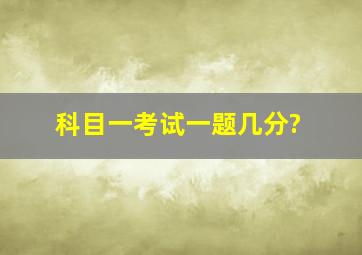 科目一考试一题几分?